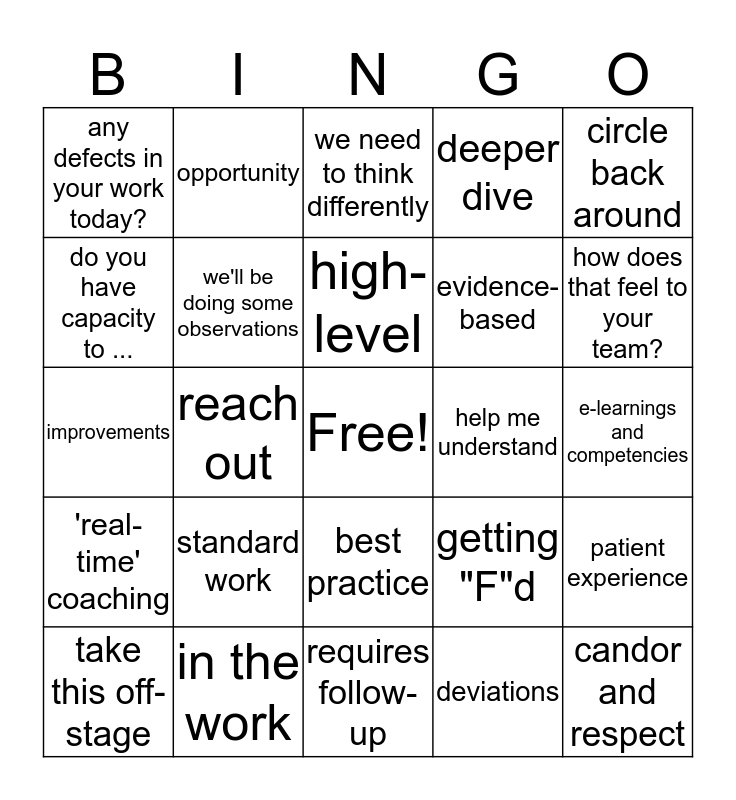 | B | I | N | G | O |
|---|---|---|---|---|
| any defects in your work today? | opportunity | we need to think differently | deeper dive | circle back around |
| do you have capacity to ... | we'll be doing some observations | high-level | evidence-based | how does that feel to your team? |
| improvements | reach out | Free! | help me understand | e-learnings and competencies |
| 'real-time' coaching | standard work | best practice | getting "F"d | patient experience |
| take this off-stage | in the work | requires follow-up | deviations | candor and respect |